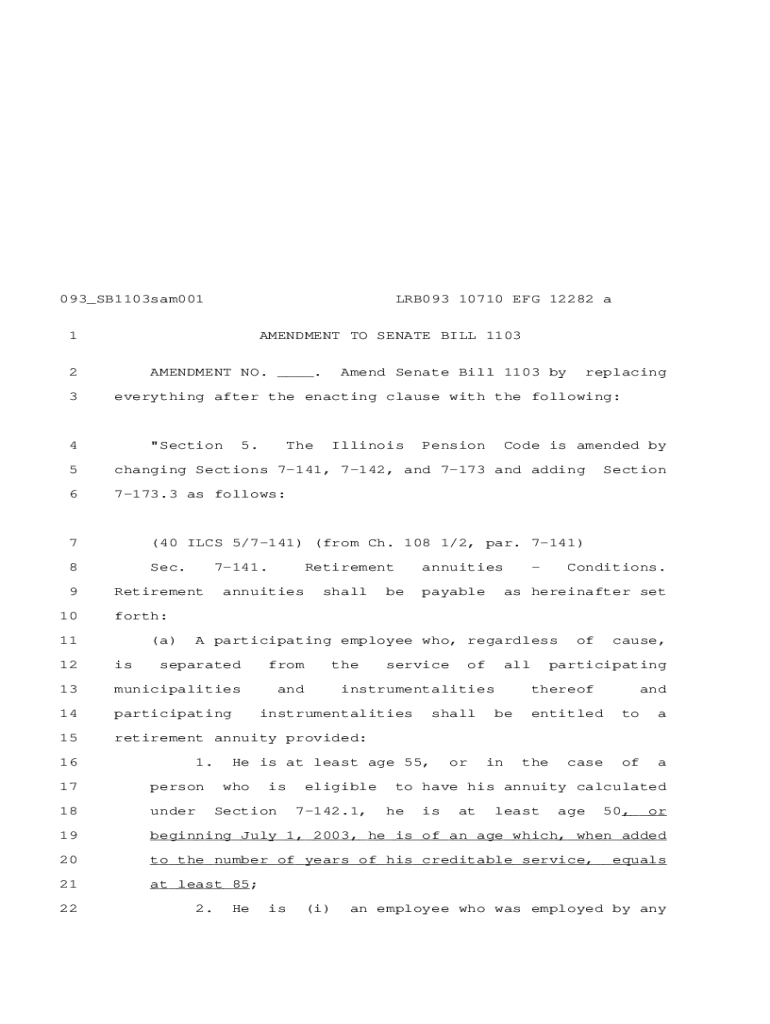 093_SB1103sam001 LRB093 10710 EFG 12282 a

1 AMENDMENT TO SENATE BILL 1103

2 AMENDMENT NO. ____. Amend Senate Bill 1103 by replacing
3 everything after the enacting clause with the following:

4 "Section 5. The Illinois Pension Code is amended by
5 changing Sections 7-141, 7-142, and 7-173 and adding Section
6 7-173.3 as follows:

7 (40 ILCS 5/7-141) (from Ch. 108 1/2, par. 7-141)
8 Sec. 7-141. Retirement annuities - Conditions.
9 Retirement annuities shall be payable as hereinafter set
10 forth:
11 (a) A participating employee who, regardless of cause,
12 is separated from the service of all participating
13 municipalities and instrumentalities thereof and
14 participating instrumentalities shall be entitled to a
15 retirement annuity provided:
16 1. He is at least age 55, or in the case of a
17 person who is eligible to have his annuity calculated
18 under Section 7-142.1, he is at least age 50, or
19 beginning July 1, 2003, he is of an age which, when added
20 to the number of years of his creditable service, equals
21 at least 85;
22 2. He is (i) an employee who was employed by any